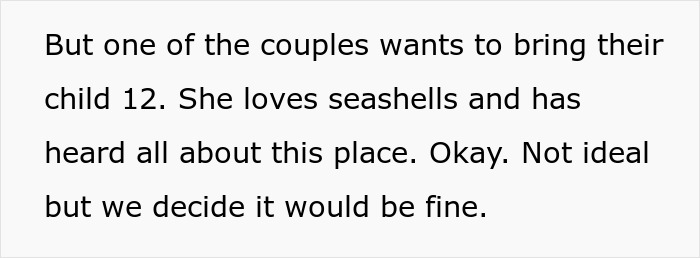 But one of the couples wants to bring their child 12. She loves seashells and has heard all about this place. Okay. Not ideal but we decide it would be fine.